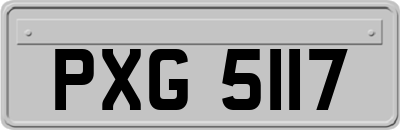 PXG 5117